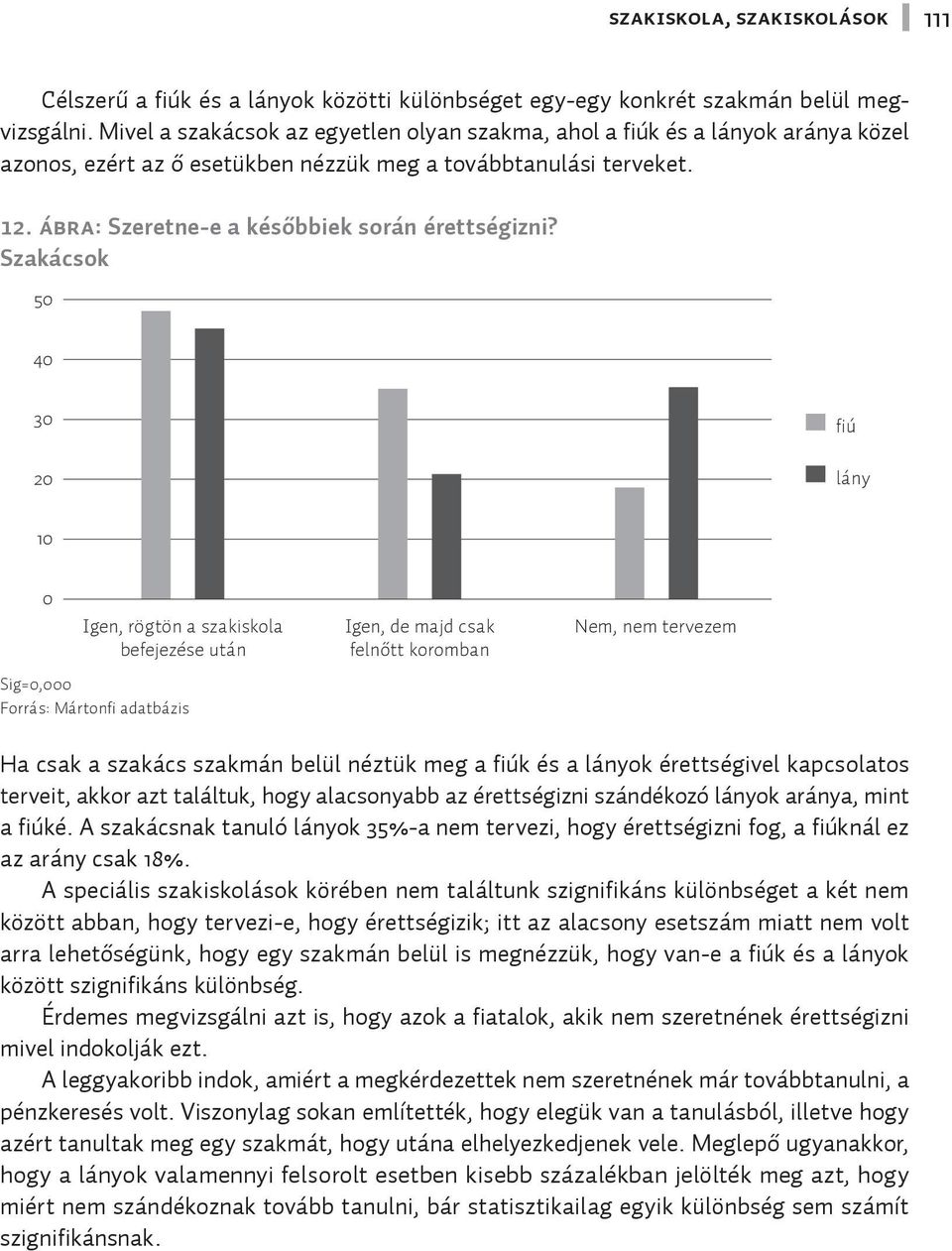 SZAKISKOLA, SZAKISKOLÁSOK 111

Célszerű a fiúk és a lányok közötti különbséget egy-egy konkrét szakmán belül megvizsgálni. Mivel a szakácsok az egyetlen olyan szakma, ahol a fiúk és a lányok aránya közel azonos, ezért az ő esetükben nézzük meg a továbbtanulási terveket.

12. ÁBRA: Szeretne-e a későbbiek során érettségizni? Szakácsok

50
40
30
20
10
0

fiú
lány

Igen, rögtön a szakiskola befejezése után
Igen, de majd csak felnőtt koromban
Nem, nem tervezem

Sig=0,000
Forrás: Mártonfi adatbázis

Ha csak a szakács szakmán belül néztük meg a fiúk és a lányok érettségivel kapcsolatos terveit, akkor azt találtuk, hogy alacsonyabb az érettségizni szándékozó lányok aránya, mint a fiúké. A szakácsnak tanuló lányok 35%-a nem tervezi, hogy érettségizni fog, a fiúknál ez az arány csak 18%.

A speciális szakiskolások körében nem találtunk szignifikáns különbséget a két nem között abban, hogy tervezi-e, hogy érettségizik; itt az alacsony esetszám miatt nem volt arra lehetőségünk, hogy egy szakmán belül is megnézzük, hogy van-e a fiúk és a lányok között szignifikáns különbség.

Érdemes megvizsgálni azt is, hogy azok a fiatalok, akik nem szeretnének érettségizni mivel indokolják ezt.

A leggyakoribb indok, amiért a megkérdezettek nem szeretnének már továbbtanulni, a pénzkeresés volt. Viszonylag sokan említették, hogy elegük van a tanulásból, illetve hogy azért tanultak meg egy szakmát, hogy utána elhelyezkedjenek vele. Meglepő ugyanakkor, hogy a lányok valamennyi felsorolt esetben kisebb százalékban jelölték meg azt, hogy miért nem szándékoznak tovább tanulni, bár statisztikailag egyik különbség sem számít szignifikánsnak.